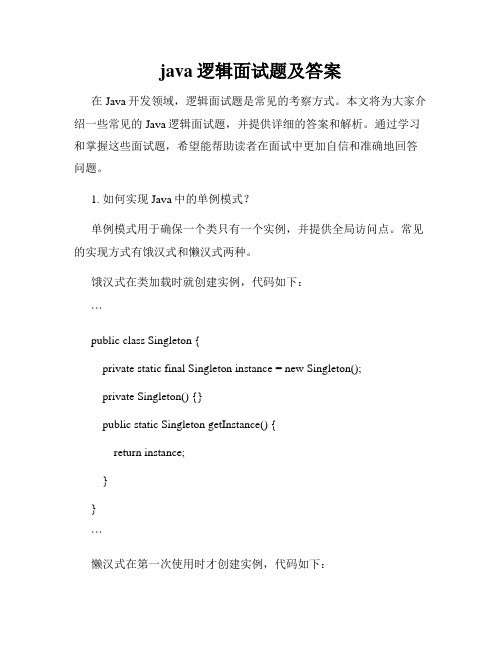 java 逻辑面试题及答案

在 Java 开发领域，逻辑面试题是常见的考察方式。本文将为大家介绍一些常见的 Java 逻辑面试题，并提供详细的答案和解析。通过学习和掌握这些面试题，希望能帮助读者在面试中更加自信和准确地回答问题。

1. 如何实现 Java 中的单例模式？

单例模式用于确保一个类只有一个实例，并提供全局访问点。常见的实现方式有饿汉式和懒汉式两种。

饿汉式在类加载时就创建实例，代码如下：

```

public class Singleton {

private static final Singleton instance = new Singleton();

private Singleton() {}

public static Singleton getInstance() {

return instance;

}

}

```

懒汉式在第一次使用时才创建实例，代码如下：